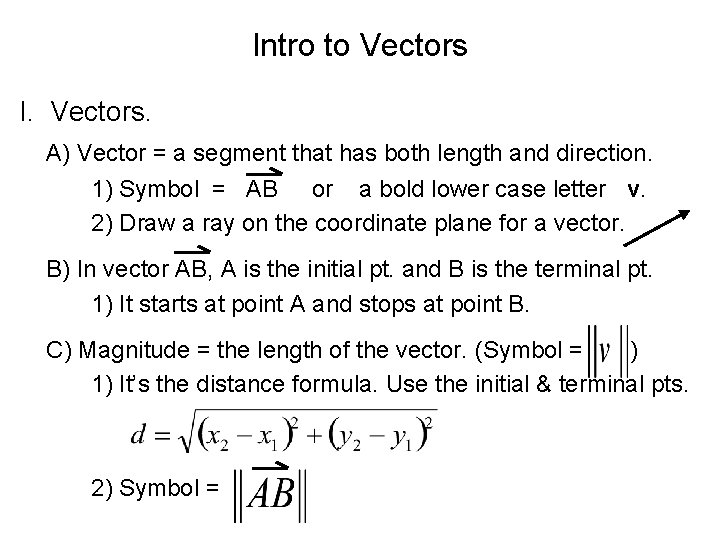 Intro to Vectors

I. Vectors.

A) Vector = a segment that has both length and direction.

1) Symbol = $\overrightarrow{AB}$ or a bold lower case letter **v**.

2) Draw a ray on the coordinate plane for a vector.

B) In vector $\overrightarrow{AB}$, A is the initial pt. and B is the terminal pt.

1) It starts at point A and stops at point B.

C) Magnitude = the length of the vector. (Symbol = $\|v\|$)

1) It's the distance formula. Use the initial & terminal pts.

$d = \sqrt{(x_2 - x_1)^2 + (y_2 - y_1)^2}$

2) Symbol = $\|\overrightarrow{AB}\|$